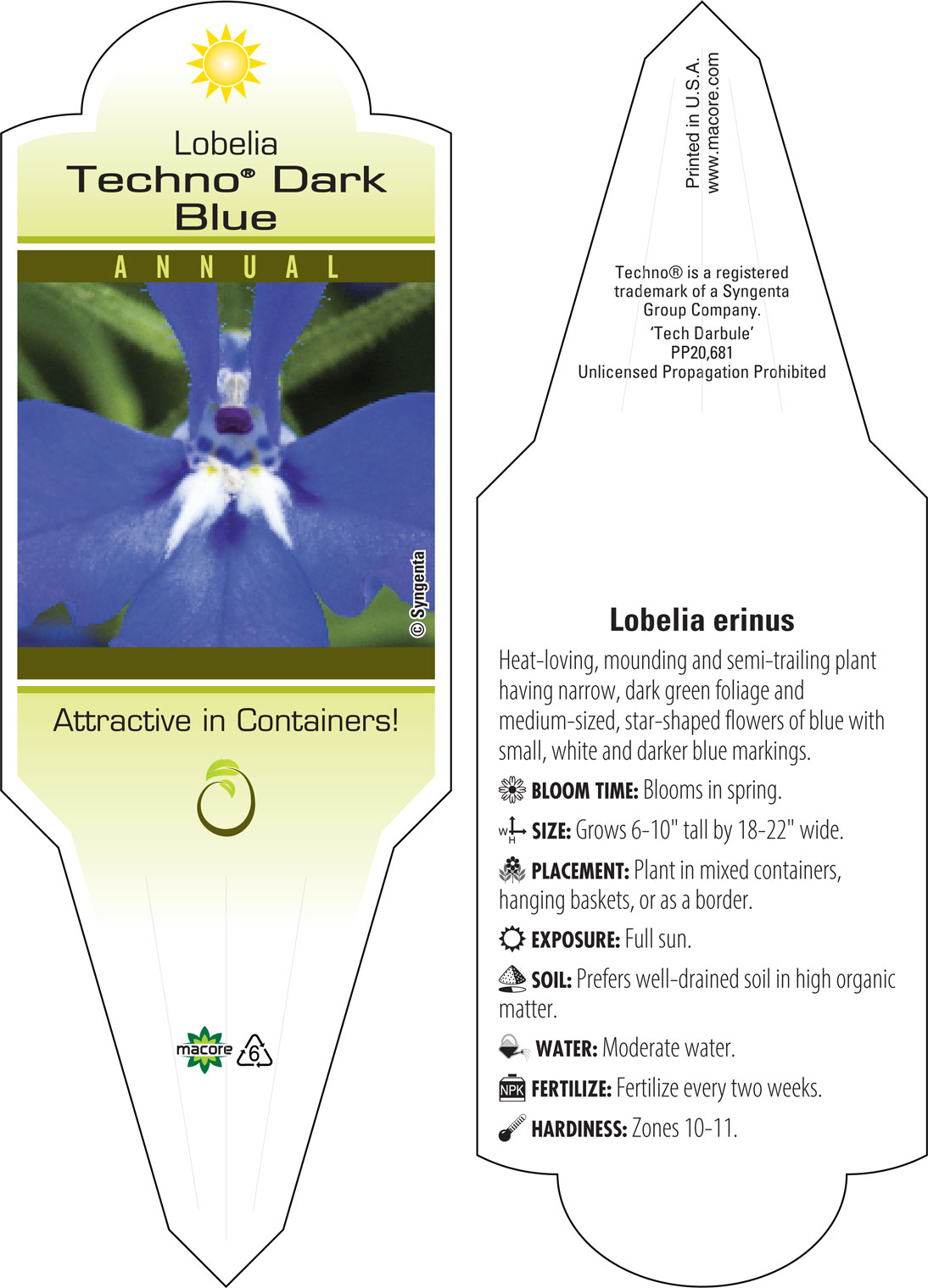 Lobelia
Techno® Dark Blue

ANNUAL

© Syngenta

Attractive in Containers!

macore 6

Printed in U.S.A.
www.macore.com

Techno® is a registered trademark of a Syngenta Group Company.
'Tech Darbule'
PP20,681
Unlicensed Propagation Prohibited

Lobelia erinus

Heat-loving, mounding and semi-trailing plant having narrow, dark green foliage and medium-sized, star-shaped flowers of blue with small, white and darker blue markings.

BLOOM TIME: Blooms in spring.

W H SIZE: Grows 6-10" tall by 18-22" wide.

PLACEMENT: Plant in mixed containers, hanging baskets, or as a border.

EXPOSURE: Full sun.

SOIL: Prefers well-drained soil in high organic matter.

WATER: Moderate water.

NPK FERTILIZE: Fertilize every two weeks.

HARDINESS: Zones 10-11.